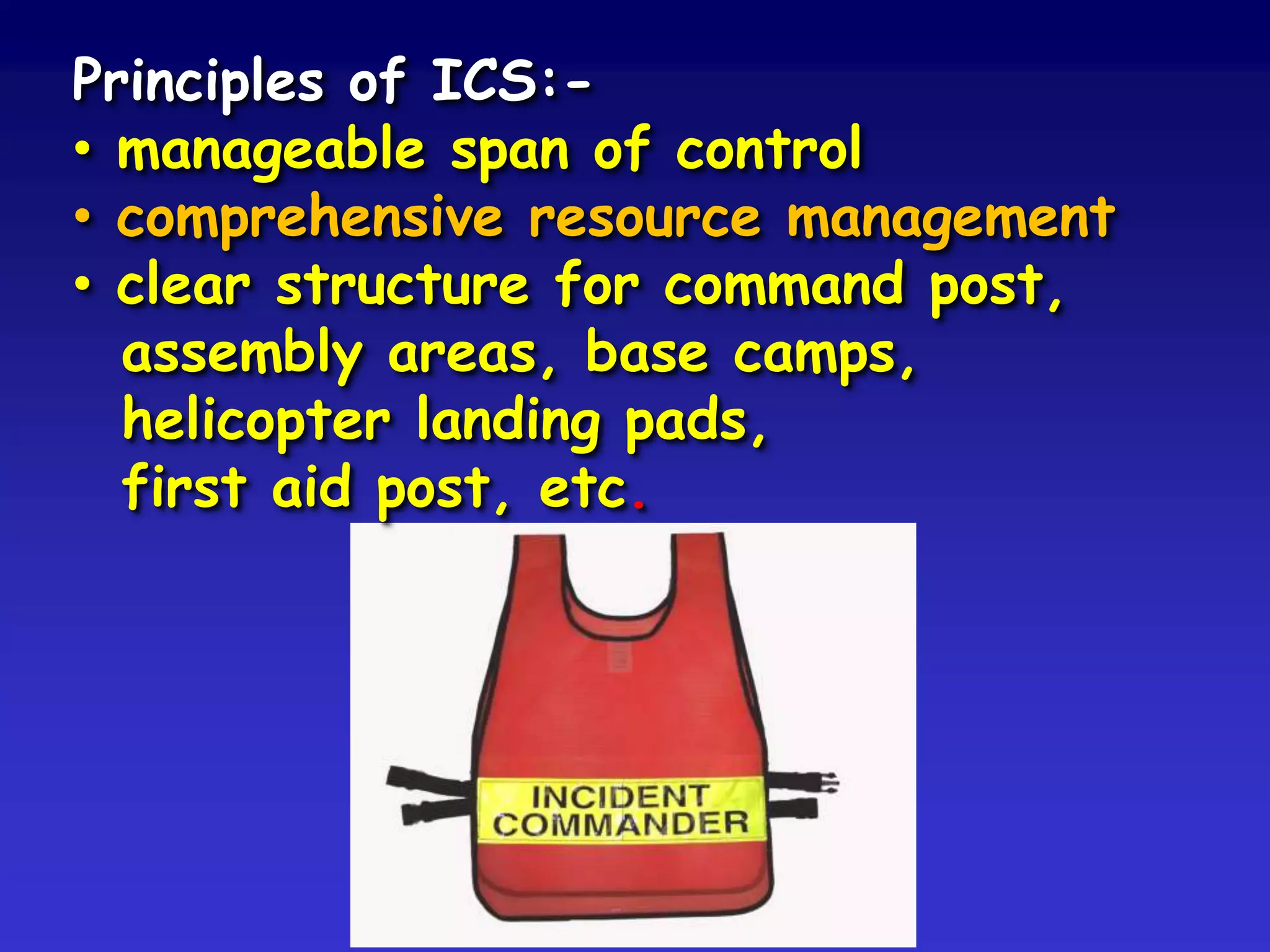 Principles of ICS:-

• manageable span of control
• comprehensive resource management
• clear structure for command post, assembly areas, base camps, helicopter landing pads, first aid post, etc.

INCIDENT COMMANDER